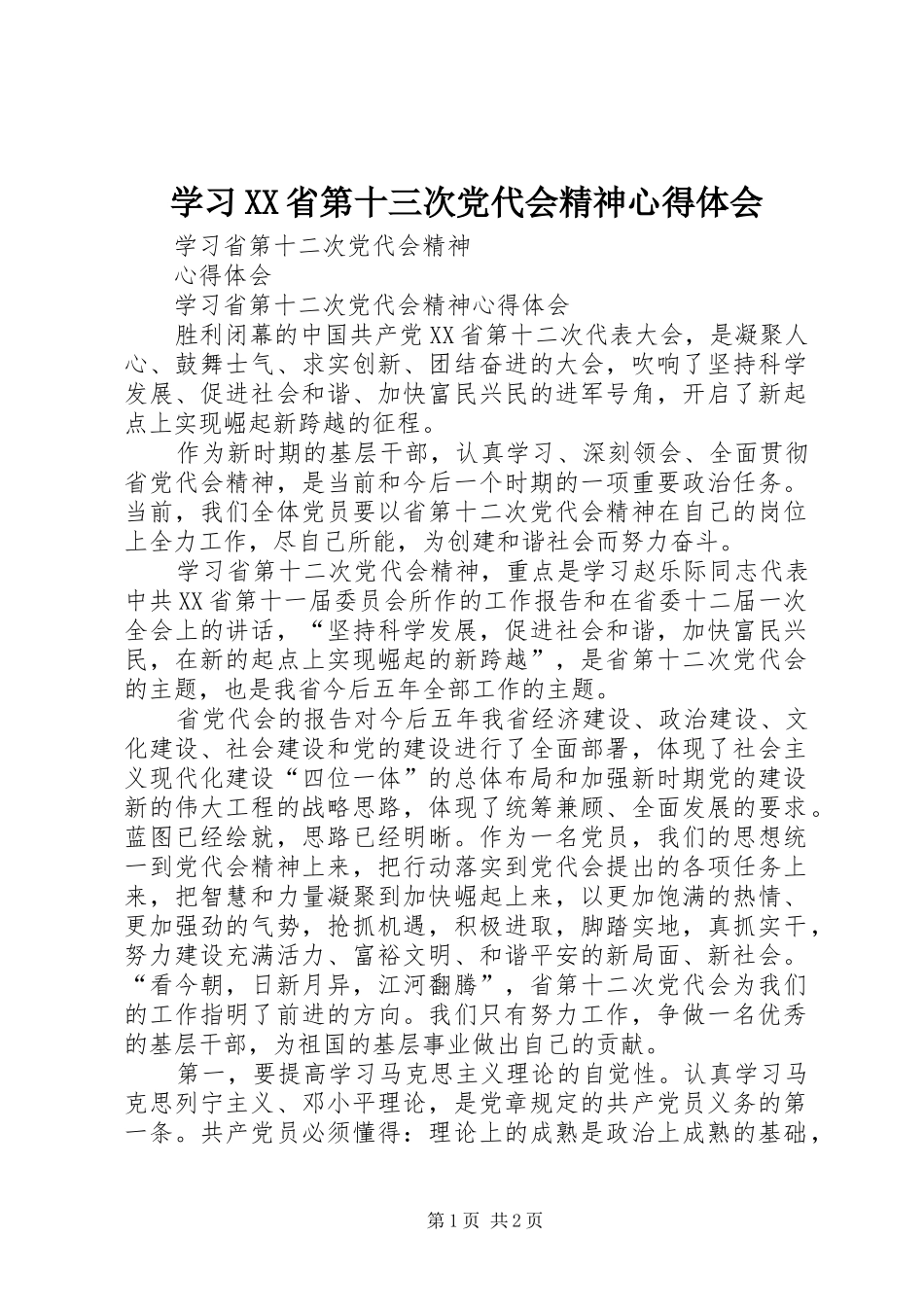 学习XX省第十三次党代会精神心得体会

学习省第十二次党代会精神

心得体会

学习省第十二次党代会精神心得体会

胜利闭幕的中国共产党XX省第十二次代表大会，是凝聚人心、鼓舞士气、求实创新、团结奋进的大会，吹响了坚持科学发展、促进社会和谐、加快富民兴民的进军号角，开启了新起点上实现崛起新跨越的征程。

作为新时期的基层干部，认真学习、深刻领会、全面贯彻省党代会精神，是当前和今后一个时期的一项重要政治任务。当前，我们全体党员要以省第十二次党代会精神在自己的岗位上全力工作，尽自己所能，为创建和谐社会而努力奋斗。

学习省第十二次党代会精神，重点是学习赵乐际同志代表中共XX省第十一届委员会所作的工作报告和在省委十二届一次全会上的讲话，“坚持科学发展，促进社会和谐，加快富民兴民，在新的起点上实现崛起的新跨越”，是省第十二次党代会的主题，也是我省今后五年全部工作的主题。

省党代会的报告对今后五年我省经济建设、政治建设、文化建设、社会建设和党的建设进行了全面部署，体现了社会主义现代化建设“四位一体”的总体布局和加强新时期党的建设新的伟大工程的战略思路，体现了统筹兼顾、全面发展的要求。蓝图已经绘就，思路已经明晰。作为一名党员，我们的思想统一到党代会精神上来，把行动落实到党代会提出的各项任务上来，把智慧和力量凝聚到加快崛起上来，以更加饱满的热情、更加强劲的气势，抢抓机遇，积极进取，脚踏实地，真抓实干，努力建设充满活力、富裕文明、和谐平安的新局面、新社会。“看今朝，日新月异，江河翻腾”，省第十二次党代会为我们的工作指明了前进的方向。我们只有努力工作，争做一名优秀的基层干部，为祖国的基层事业做出自己的贡献。

第一，要提高学习马克思主义理论的自觉性。认真学习马克思列宁主义、邓小平理论，是党章规定的共产党员义务的第一条。共产党员必须懂得：理论上的成熟是政治上成熟的基础，

第1页 共2页